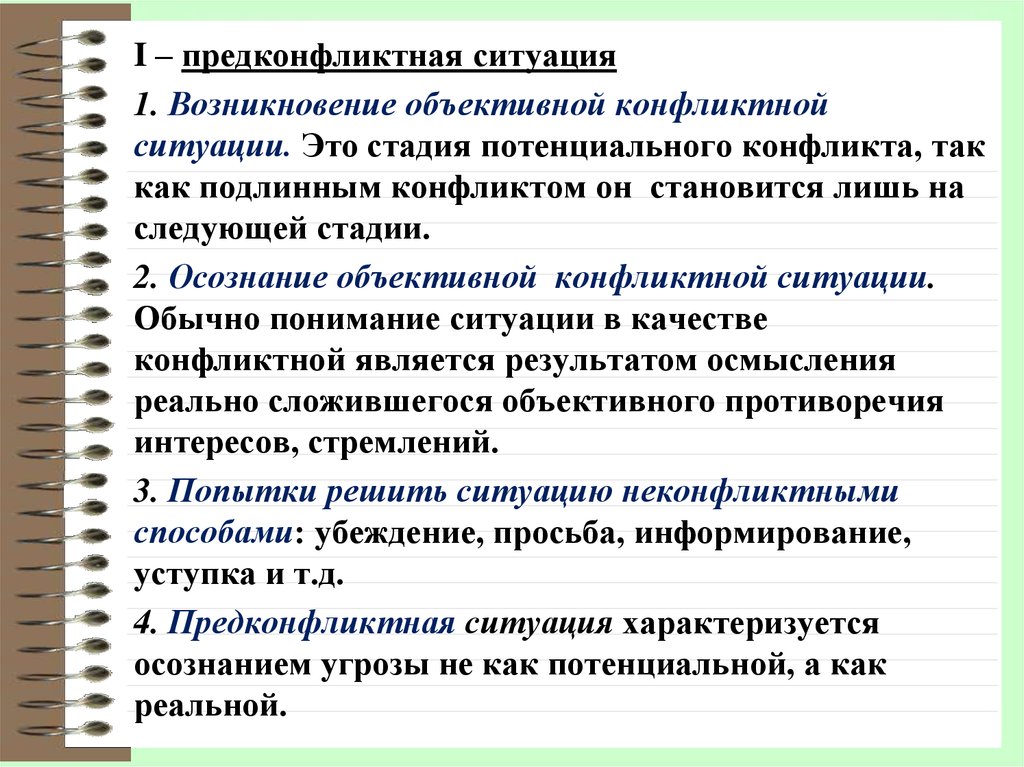 I – предконфликтная ситуация

1. Возникновение объективной конфликтной ситуации. Это стадия потенциального конфликта, так как подлинным конфликтом он становится лишь на следующей стадии.

2. Осознание объективной конфликтной ситуации. Обычно понимание ситуации в качестве конфликтной является результатом осмысления реально сложившегося объективного противоречия интересов, стремлений.

3. Попытки решить ситуацию неконфликтными способами: убеждение, просьба, информирование, уступка и т.д.

4. Предконфликтная ситуация характеризуется осознанием угрозы не как потенциальной, а как реальной.